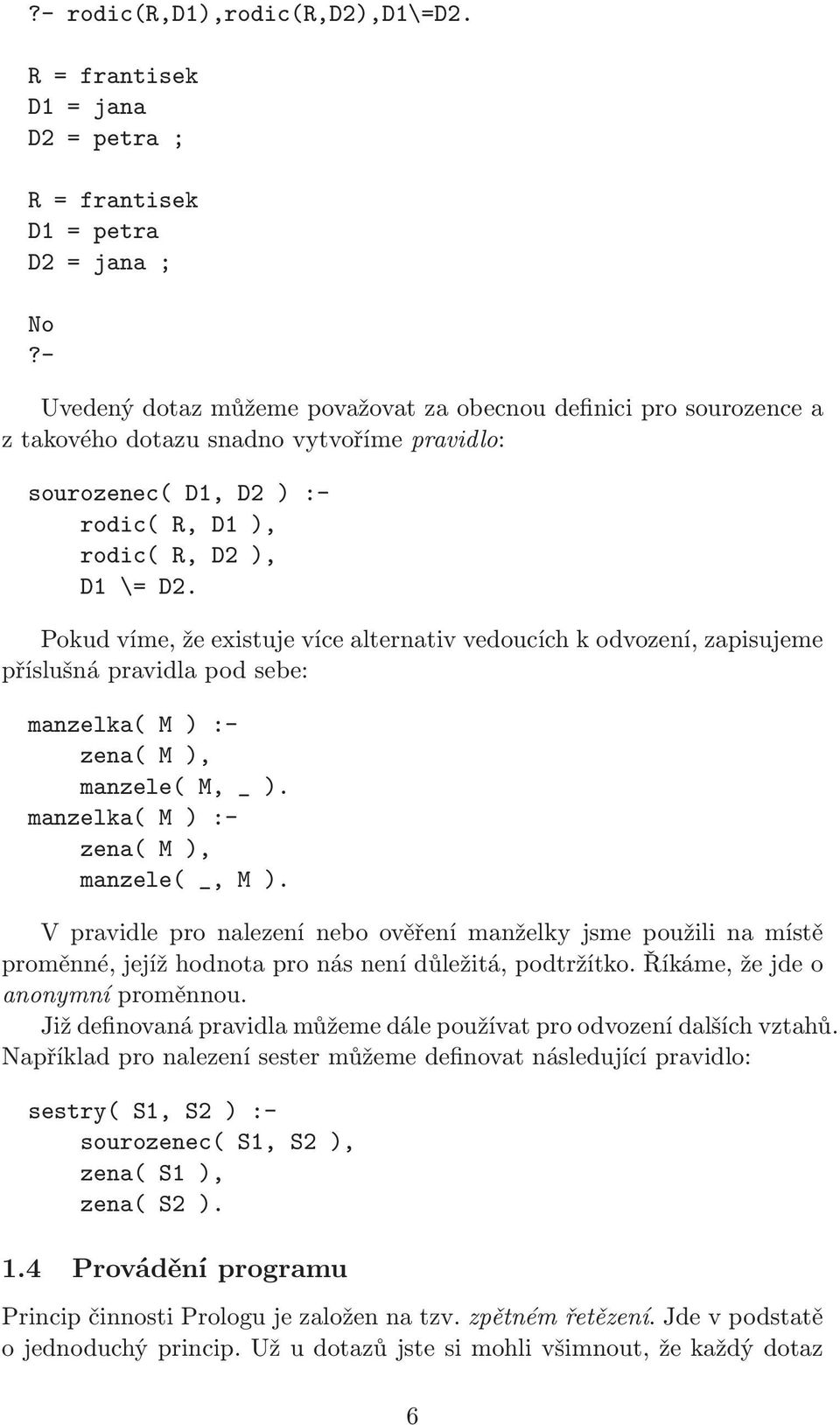 ?- rodic(R,D1),rodic(R,D2),D1\=D2.

R = frantisek
D1 = jana
D2 = petra ;

R = frantisek
D1 = petra
D2 = jana ;

No
?-

Uvedený dotaz můžeme považovat za obecnou definici pro sourozence a z takového dotazu snadno vytvoříme pravidlo:

sourozenec( D1, D2 ) :-
    rodic( R, D1 ),
    rodic( R, D2 ),
    D1 \= D2.

Pokud víme, že existuje více alternativ vedoucích k odvození, zapisujeme příslušná pravidla pod sebe:

manzelka( M ) :-
    zena( M ),
    manzele( M, _ ).
manzelka( M ) :-
    zena( M ),
    manzele( _, M ).

V pravidle pro nalezení nebo ověření manželky jsme použili na místě proměnné, jejíž hodnota pro nás není důležitá, podtržítko. Říkáme, že jde o anonymní proměnnou.
Již definovaná pravidla můžeme dále používat pro odvození dalších vztahů. Například pro nalezení sester můžeme definovat následující pravidlo:

sestry( S1, S2 ) :-
    sourozenec( S1, S2 ),
    zena( S1 ),
    zena( S2 ).

1.4 Provádění programu

Princip činnosti Prologu je založen na tzv. zpětném řetězení. Jde v podstatě o jednoduchý princip. Už u dotazů jste si mohli všimnout, že každý dotaz

6